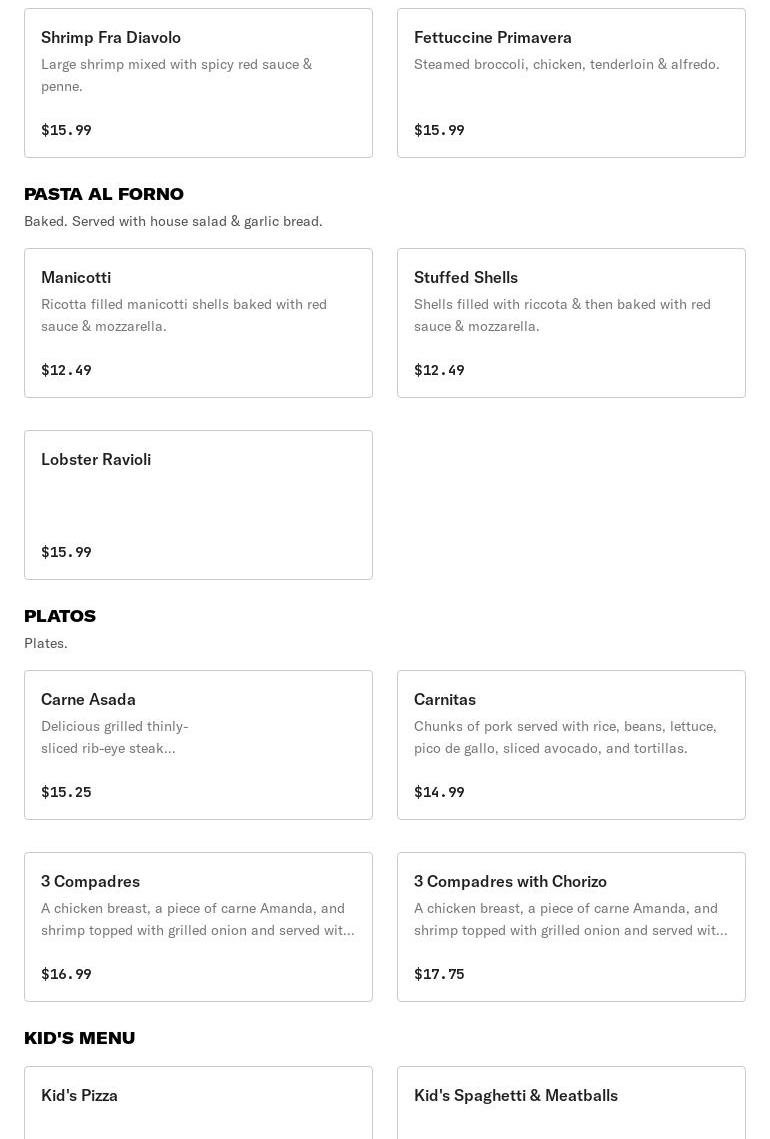 Shrimp Fra Diavolo
Large shrimp mixed with spicy red sauce & penne.

$15.99

Fettuccine Primavera
Steamed broccoli, chicken, tenderloin & alfredo.

$15.99

PASTA AL FORNO
Baked. Served with house salad & garlic bread.

Manicotti
Ricotta filled manicotti shells baked with red sauce & mozzarella.

$12.49

Stuffed Shells
Shells filled with riccota & then baked with red sauce & mozzarella.

$12.49

Lobster Ravioli

$15.99

PLATOS
Plates.

Carne Asada
Delicious grilled thinly-sliced rib-eye steak...

$15.25

Carnitas
Chunks of pork served with rice, beans, lettuce, pico de gallo, sliced avocado, and tortillas.

$14.99

3 Compadres
A chicken breast, a piece of carne Amanda, and shrimp topped with grilled onion and served wit...

$16.99

3 Compadres with Chorizo
A chicken breast, a piece of carne Amanda, and shrimp topped with grilled onion and served wit...

$17.75

KID'S MENU

Kid's Pizza

Kid's Spaghetti & Meatballs